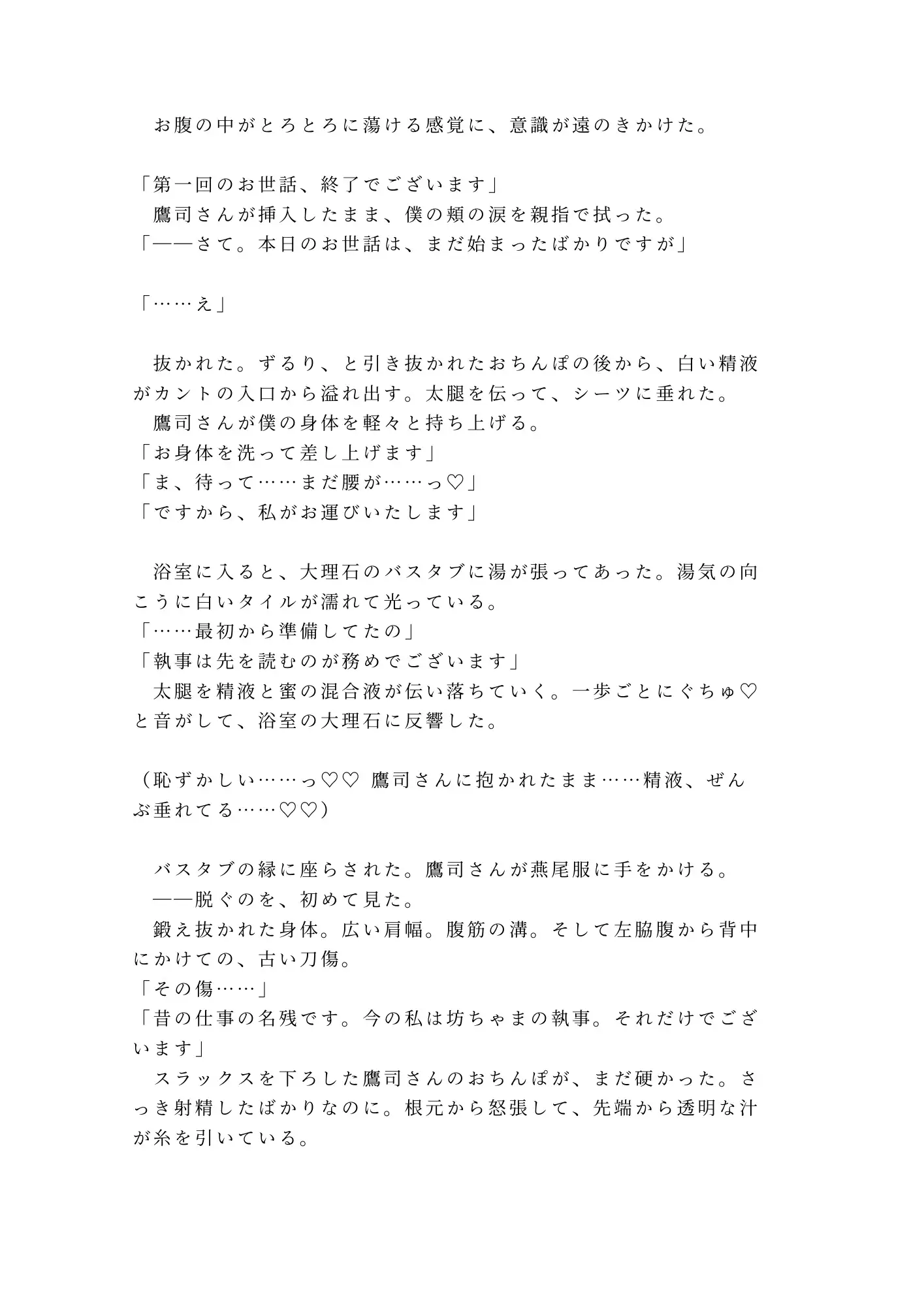 お腹の中がとろとろに蕩ける感覚に、意識が遠のきかけた。

「第一回のお世話、終了でございます」
鷹司さんが挿入したまま、僕の頬の涙を親指で拭った。
「——さて。本日のお世話は、まだ始まったばかりですが」

「……え」

抜かれた。ずるり、と引き抜かれたおちんぽの後から、白い精液がカントの入口から溢れ出す。太腿を伝って、シーツに垂れた。
鷹司さんが僕の身体を軽々と持ち上げる。
「お身体を洗って差し上げます」
「ま、待って……まだ腰が……っ♡」
「ですから、私がお運びいたします」

浴室に入ると、大理石のバスタブに湯が張ってあった。湯気の向こうに白いタイルが濡れて光っている。
「……最初から準備してたの」
「執事は先を読むのが務めでございます」
太腿を精液と蜜の混合液が伝い落ちていく。一歩ごとにぐちゅ♡と音がして、浴室の大理石に反響した。

（恥ずかしい……っ♡♡ 鷹司さんに抱かれたまま……精液、ぜんぶ垂れてる……♡♡）

バスタブの縁に座らされた。鷹司さんが燕尾服に手をかける。
——脱ぐのを、初めて見た。
鍛え抜かれた身体。広い肩幅。腹筋の溝。そして左脇腹から背中にかけての、古い刀傷。
「その傷……」
「昔の仕事の名残です。今の私は坊ちゃまの執事。それだけでございます」
スラックスを下ろした鷹司さんのおちんぽが、まだ硬かった。さっき射精したばかりなのに。根元から怒張して、先端から透明な汁が糸を引いている。